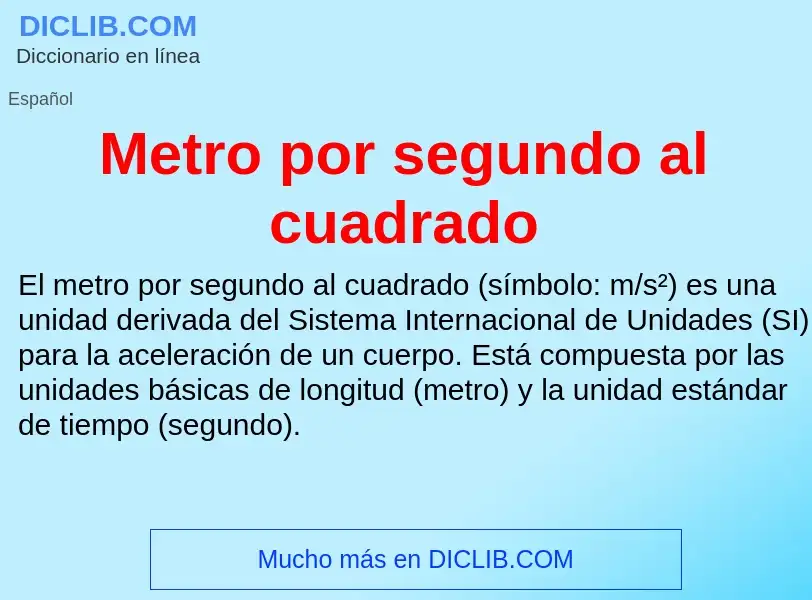 DICLIB.COM
Diccionario en línea

Español

Metro por segundo al cuadrado

El metro por segundo al cuadrado (símbolo: $m/s^2$) es una unidad derivada del Sistema Internacional de Unidades (SI) para la aceleración de un cuerpo. Está compuesta por las unidades básicas de longitud (metro) y la unidad estándar de tiempo (segundo).

Mucho más en DICLIB.COM